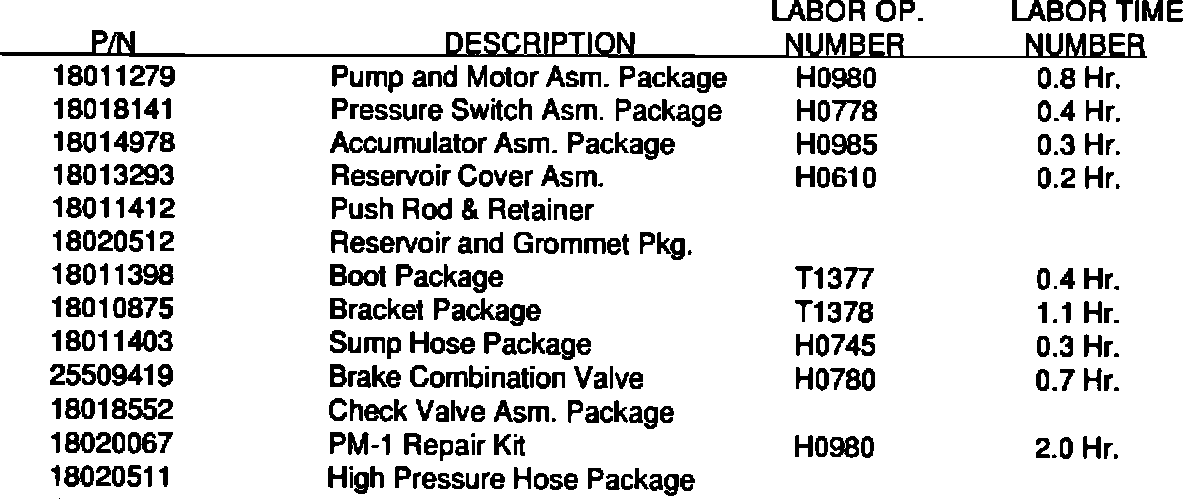 | P/N | DESCRIPTION | LABOR OP. NUMBER | LABOR TIME NUMBER |
|---|---|---|---|
| 18011279 | Pump and Motor Asm. Package | H0980 | 0.8 Hr. |
| 18018141 | Pressure Switch Asm. Package | H0778 | 0.4 Hr. |
| 18014978 | Accumulator Asm. Package | H0985 | 0.3 Hr. |
| 18013293 | Reservoir Cover Asm. | H0610 | 0.2 Hr. |
| 18011412 | Push Rod & Retainer | | |
| 18020512 | Reservoir and Grommet Pkg. | | |
| 18011398 | Boot Package | T1377 | 0.4 Hr. |
| 18010875 | Bracket Package | T1378 | 1.1 Hr. |
| 18011403 | Sump Hose Package | H0745 | 0.3 Hr. |
| 25509419 | Brake Combination Valve | H0780 | 0.7 Hr. |
| 18018552 | Check Valve Asm. Package | | |
| 18020067 | PM-1 Repair Kit | H0980 | 2.0 Hr. |
| 18020511 | High Pressure Hose Package | | |